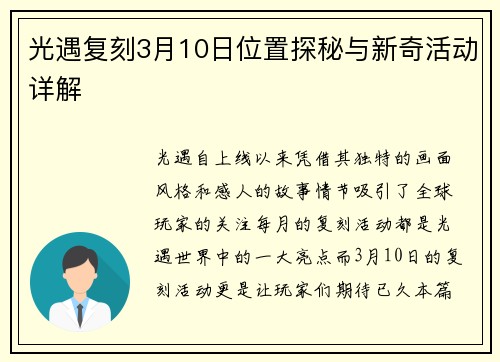 光遇复刻3月10日位置探秘与新奇活动详解

光遇自上线以来凭借其独特的画面风格和感人的故事情节吸引了全球玩家的关注每月的复刻活动都是光遇世界中的一大亮点而3月10日的复刻活动更是让玩家们期待已久本篇